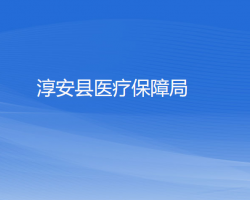 淳安县医疗保障局